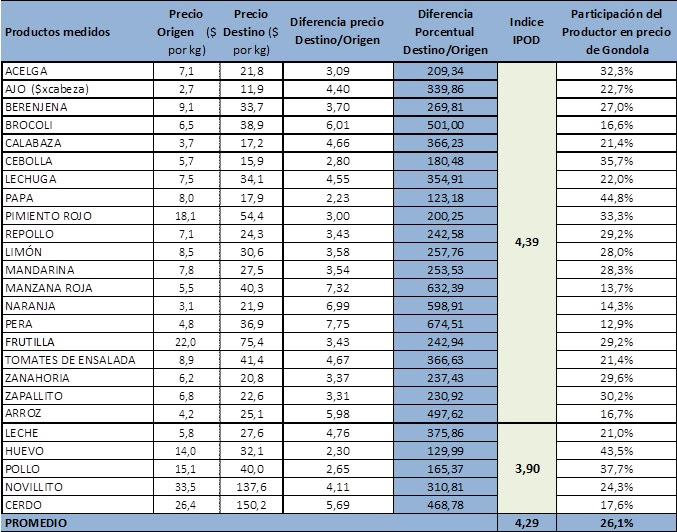 | Productos medidos | Precio Origen ($ por kg) | Precio Destino ($ por kg) | Diferencia precio Destino/Origen | Diferencia Porcentual Destino/Origen | Indice IPOD | Participación del Productor en precio de Gondola |
|---|---|---|---|---|---|---|
| ACELGA | 7,1 | 21,8 | 3,09 | 209,34 | 4,39 | 32,3% |
| AJO ($xcabeza) | 2,7 | 11,9 | 4,40 | 339,86 | | 22,7% |
| BERENJENA | 9,1 | 33,7 | 3,70 | 269,81 | | 27,0% |
| BROCOLI | 6,5 | 38,9 | 6,01 | 501,00 | | 16,6% |
| CALABAZA | 3,7 | 17,2 | 4,66 | 366,23 | | 21,4% |
| CEBOLLA | 5,7 | 15,9 | 2,80 | 180,48 | | 35,7% |
| LECHUGA | 7,5 | 34,1 | 4,55 | 354,91 | | 22,0% |
| PAPA | 8,0 | 17,9 | 2,23 | 123,18 | | 44,8% |
| PIMIENTO ROJO | 18,1 | 54,4 | 3,00 | 200,25 | | 33,3% |
| REPOLLO | 7,1 | 24,3 | 3,43 | 242,58 | | 29,2% |
| LIMÓN | 8,5 | 30,6 | 3,58 | 257,76 | | 28,0% |
| MANDARINA | 7,8 | 27,5 | 3,54 | 253,53 | | 28,3% |
| MANZANA ROJA | 5,5 | 40,3 | 7,32 | 632,39 | | 13,7% |
| NARANJA | 3,1 | 21,9 | 6,99 | 598,91 | | 14,3% |
| PERA | 4,8 | 36,9 | 7,75 | 674,51 | | 12,9% |
| FRUTILLA | 22,0 | 75,4 | 3,43 | 242,94 | | 29,2% |
| TOMATES DE ENSALADA | 8,9 | 41,4 | 4,67 | 366,63 | | 21,4% |
| ZANAHORIA | 6,2 | 20,8 | 3,37 | 237,43 | | 29,6% |
| ZAPALLITO | 6,8 | 22,6 | 3,31 | 230,92 | | 30,2% |
| ARROZ | 4,2 | 25,1 | 5,98 | 497,62 | | 16,7% |
| LECHE | 5,8 | 27,6 | 4,76 | 375,86 | 3,90 | 21,0% |
| HUEVO | 14,0 | 32,1 | 2,30 | 129,99 | | 43,5% |
| POLLO | 15,1 | 40,0 | 2,65 | 165,37 | | 37,7% |
| NOVILLITO | 33,5 | 137,6 | 4,11 | 310,81 | | 24,3% |
| CERDO | 26,4 | 150,2 | 5,69 | 468,78 | | 17,6% |
| PROMEDIO | | | | | 4,29 | 26,1% |